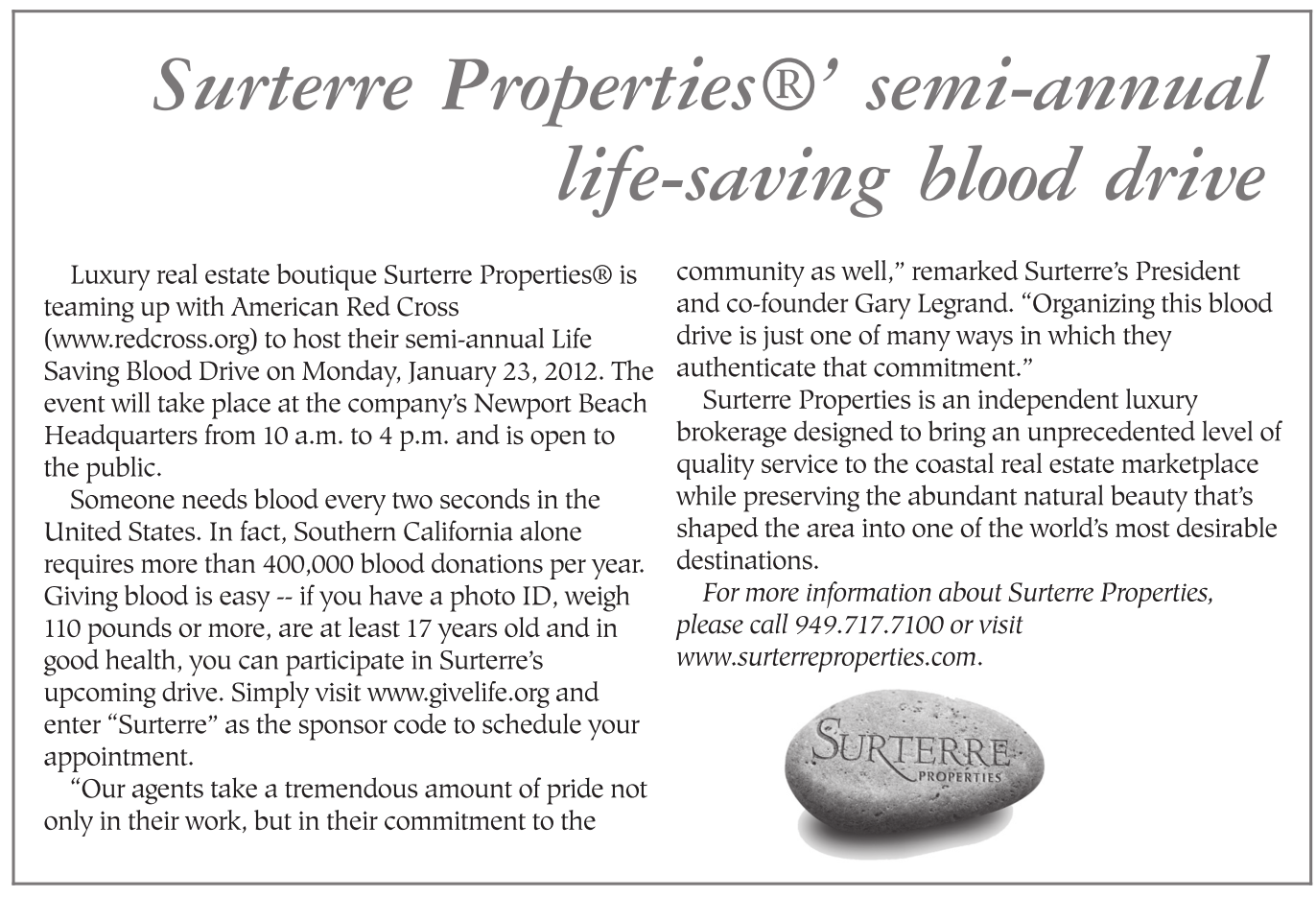 Surterre Properties®' semi-annual life-saving blood drive

Luxury real estate boutique Surterre Properties® is teaming up with American Red Cross (www.redcross.org) to host their semi-annual Life Saving Blood Drive on Monday, January 23, 2012. The event will take place at the company's Newport Beach Headquarters from 10 a.m. to 4 p.m. and is open to the public.

Someone needs blood every two seconds in the United States. In fact, Southern California alone requires more than 400,000 blood donations per year. Giving blood is easy -- if you have a photo ID, weigh 110 pounds or more, are at least 17 years old and in good health, you can participate in Surterre's upcoming drive. Simply visit www.givelife.org and enter "Surterre" as the sponsor code to schedule your appointment.

"Our agents take a tremendous amount of pride not only in their work, but in their commitment to the community as well," remarked Surterre's President and co-founder Gary Legrand. "Organizing this blood drive is just one of many ways in which they authenticate that commitment."

Surterre Properties is an independent luxury brokerage designed to bring an unprecedented level of quality service to the coastal real estate marketplace while preserving the abundant natural beauty that's shaped the area into one of the world's most desirable destinations.

For more information about Surterre Properties, please call 949.717.7100 or visit www.surterreproperties.com.

SURTERRE PROPERTIES